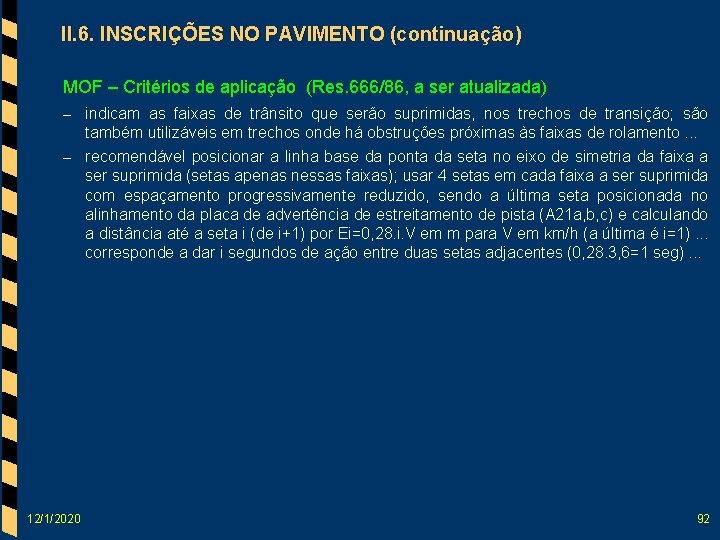 II.6. INSCRIÇÕES NO PAVIMENTO (continuação)

MOF – Critérios de aplicação (Res.666/86, a ser atualizada)

– indicam as faixas de trânsito que serão suprimidas, nos trechos de transição; são também utilizáveis em trechos onde há obstruções próximas às faixas de rolamento ...

– recomendável posicionar a linha base da ponta da seta no eixo de simetria da faixa a ser suprimida (setas apenas nessas faixas); usar 4 setas em cada faixa a ser suprimida com espaçamento progressivamente reduzido, sendo a última seta posicionada no alinhamento da placa de advertência de estreitamento de pista (A21a,b,c) e calculando a distância até a seta i (de i+1) por Ei=0,28.i.V em m para V em km/h (a última é i=1) ... corresponde a dar i segundos de ação entre duas setas adjacentes (0,28.3,6=1 seg) ...

12/1/2020

92